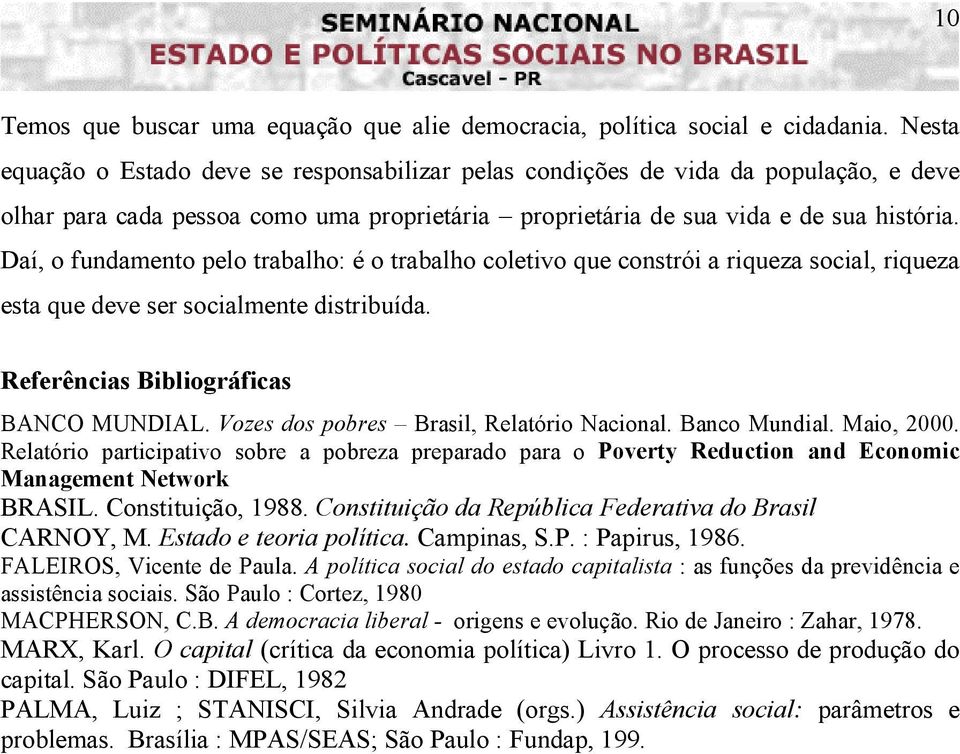 SEMINÁRIO NACIONAL
ESTADO E POLÍTICAS SOCIAIS NO BRASIL
Cascavel - PR

10

Temos que buscar uma equação que alie democracia, política social e cidadania. Nesta equação o Estado deve se responsabilizar pelas condições de vida da população, e deve olhar para cada pessoa como uma proprietária – proprietária de sua vida e de sua história. Daí, o fundamento pelo trabalho: é o trabalho coletivo que constrói a riqueza social, riqueza esta que deve ser socialmente distribuída.

Referências Bibliográficas

BANCO MUNDIAL. Vozes dos pobres – Brasil, Relatório Nacional. Banco Mundial. Maio, 2000. Relatório participativo sobre a pobreza preparado para o Poverty Reduction and Economic Management Network
BRASIL. Constituição, 1988. Constituição da República Federativa do Brasil
CARNOY, M. Estado e teoria política. Campinas, S.P. : Papirus, 1986.
FALEIROS, Vicente de Paula. A política social do estado capitalista : as funções da previdência e assistência sociais. São Paulo : Cortez, 1980
MACPHERSON, C.B. A democracia liberal - origens e evolução. Rio de Janeiro : Zahar, 1978.
MARX, Karl. O capital (crítica da economia política) Livro 1. O processo de produção do capital. São Paulo : DIFEL, 1982
PALMA, Luiz ; STANISCI, Silvia Andrade (orgs.) Assistência social: parâmetros e problemas. Brasília : MPAS/SEAS; São Paulo : Fundap, 199.